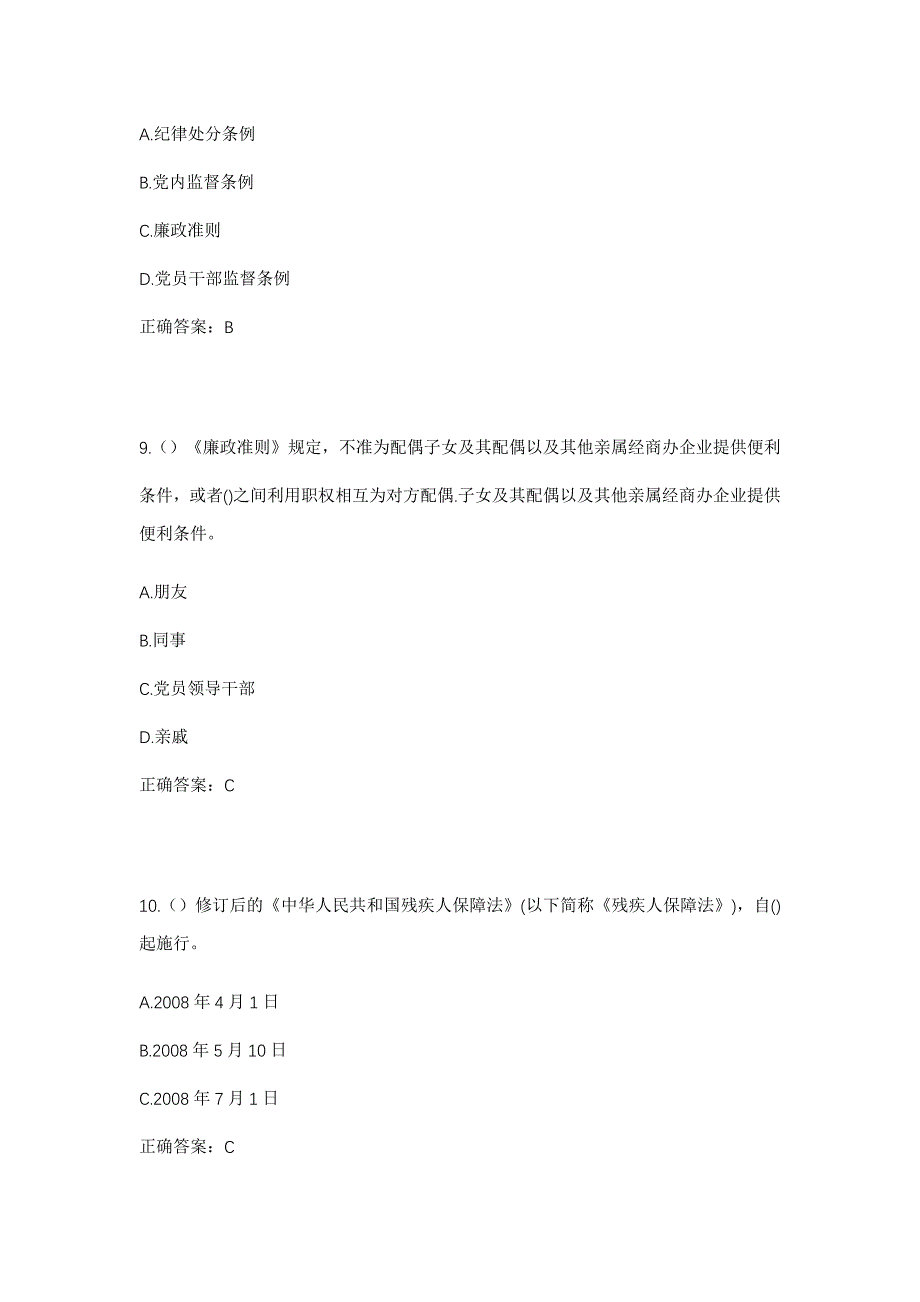 A.纪律处分条例

B.党内监督条例

C.廉政准则

D.党员干部监督条例

正确答案：B

9.（）《廉政准则》规定，不准为配偶子女及其配偶以及其他亲属经商办企业提供便利条件，或者()之间利用职权相互为对方配偶.子女及其配偶以及其他亲属经商办企业提供便利条件。

A.朋友

B.同事

C.党员领导干部

D.亲戚

正确答案：C

10.（）修订后的《中华人民共和国残疾人保障法》(以下简称《残疾人保障法》)，自()起施行。

A.2008 年 4 月 1 日

B.2008 年 5 月 10 日

C.2008 年 7 月 1 日

正确答案：C